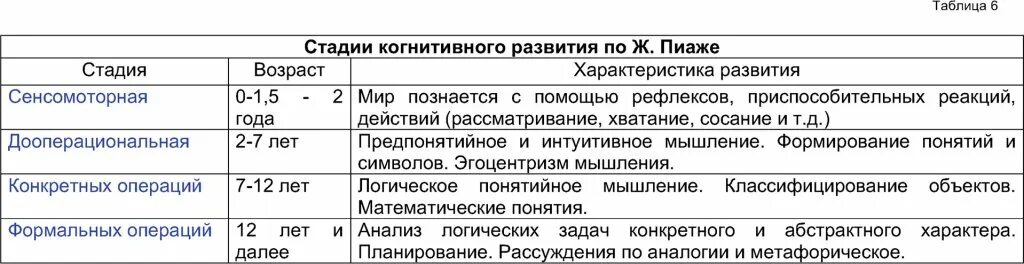 Таблица 6

Стадии когнитивного развития по Ж. Пиаже

| Стадия | Возраст | Характеристика развития |
|---|---|---|
| Сенсомоторная | 0-1,5 - 2 года | Мир познается с помощью рефлексов, приспособительных реакций, действий (рассматривание, хватание, сосание и т.д.) |
| Дооперациональная | 2-7 лет | Предпонятийное и интуитивное мышление. Формирование понятий и символов. Эгоцентризм мышления. |
| Конкретных операций | 7-12 лет | Логическое понятийное мышление. Классифицирование объектов. Математические понятия. |
| Формальных операций | 12 лет и далее | Анализ логических задач конкретного и абстрактного характера. Планирование. Рассуждения по аналогии и метафорическое. |